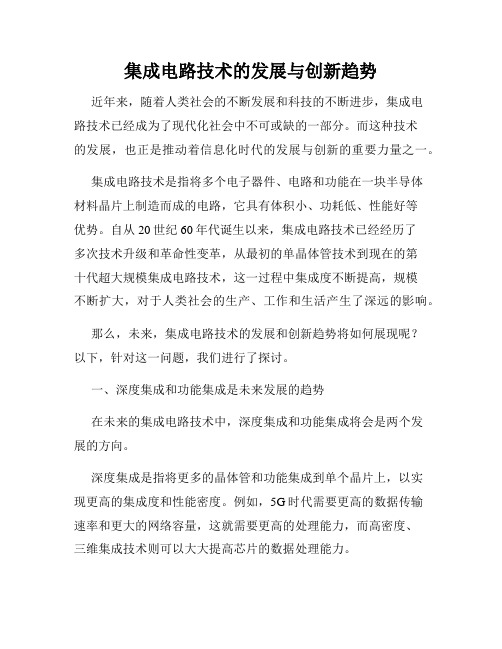 集成电路技术的发展与创新趋势

近年来，随着人类社会的不断发展和科技的不断进步，集成电路技术已经成为了现代化社会中不可或缺的一部分。而这种技术的发展，也正是推动着信息化时代的发展与创新的重要力量之一。

集成电路技术是指将多个电子器件、电路和功能在一块半导体材料晶片上制造而成的电路，它具有体积小、功耗低、性能好等优势。自从20世纪60年代诞生以来，集成电路技术已经经历了多次技术升级和革命性变革，从最初的单晶体管技术到现在的第十代超大规模集成电路技术，这一过程中集成度不断提高，规模不断扩大，对于人类社会的生产、工作和生活产生了深远的影响。

那么，未来，集成电路技术的发展和创新趋势将如何展现呢？以下，针对这一问题，我们进行了探讨。

一、深度集成和功能集成是未来发展的趋势

在未来的集成电路技术中，深度集成和功能集成将会是两个发展的方向。

深度集成是指将更多的晶体管和功能集成到单个晶片上，以实现更高的集成度和性能密度。例如，5G时代需要更高的数据传输速率和更大的网络容量，这就需要更高的处理能力，而高密度、三维集成技术则可以大大提高芯片的数据处理能力。